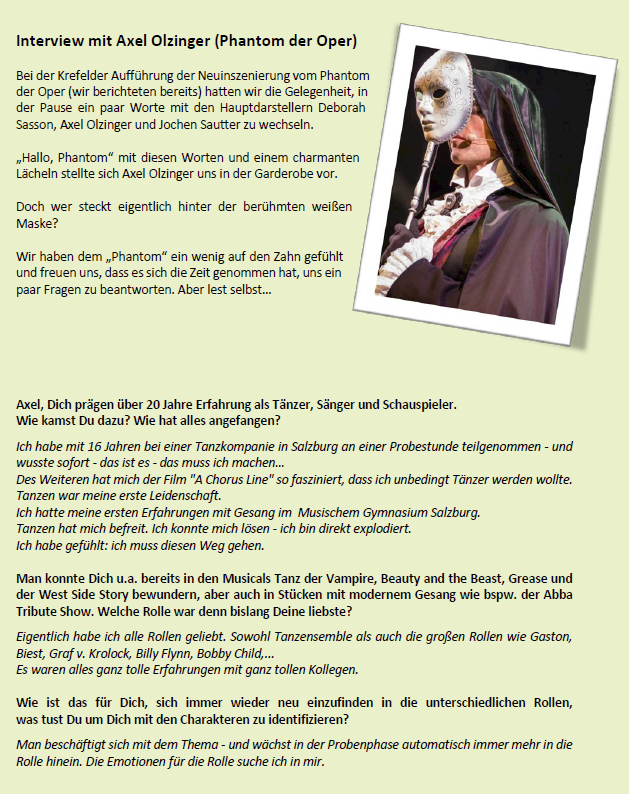 Interview mit Axel Olzinger (Phantom der Oper)

Bei der Krefelder Aufführung der Neuinszenierung vom Phantom der Oper (wir berichteten bereits) hatten wir die Gelegenheit, in der Pause ein paar Worte mit den Hauptdarstellern Deborah Sasson, Axel Olzinger und Jochen Sautter zu wechseln.

„Hallo, Phantom“ mit diesen Worten und einem charmanten Lächeln stellte sich Axel Olzinger uns in der Garderobe vor.

Doch wer steckt eigentlich hinter der berühmten weißen Maske?

Wir haben dem „Phantom“ ein wenig auf den Zahn gefühlt und freuen uns, dass es sich die Zeit genommen hat, uns ein paar Fragen zu beantworten. Aber lest selbst...

Axel, Dich prägen über 20 Jahre Erfahrung als Tänzer, Sänger und Schauspieler. Wie kamst Du dazu? Wie hat alles angefangen?

Ich habe mit 16 Jahren bei einer Tanzkompanie in Salzburg an einer Probestunde teilgenommen - und wusste sofort - das ist es - das muss ich machen...
Des Weiteren hat mich der Film "A Chorus Line" so fasziniert, dass ich unbedingt Tänzer werden wollte. Tanzen war meine erste Leidenschaft.
Ich hatte meine ersten Erfahrungen mit Gesang im Musischem Gymnasium Salzburg.
Tanzen hat mich befreit. Ich konnte mich lösen - ich bin direkt explodiert.
Ich habe gefühlt: ich muss diesen Weg gehen.

Man konnte Dich u.a. bereits in den Musicals Tanz der Vampire, Beauty and the Beast, Grease und der West Side Story bewundern, aber auch in Stücken mit modernem Gesang wie bspw. der Abba Tribute Show. Welche Rolle war denn bislang Deine liebste?

Eigentlich habe ich alle Rollen geliebt. Sowohl Tanzensemble als auch die großen Rollen wie Gaston, Biest, Graf v. Krolock, Billy Flynn, Bobby Child,...
Es waren alles ganz tolle Erfahrungen mit ganz tollen Kollegen.

Wie ist das für Dich, sich immer wieder neu einzufinden in die unterschiedlichen Rollen, was tust Du um Dich mit den Charakteren zu identifizieren?

Man beschäftigt sich mit dem Thema - und wächst in der Probenphase automatisch immer mehr in die Rolle hinein. Die Emotionen für die Rolle suche ich in mir.